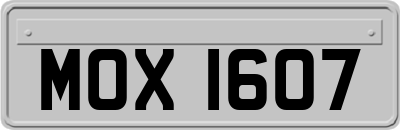 MOX 1607